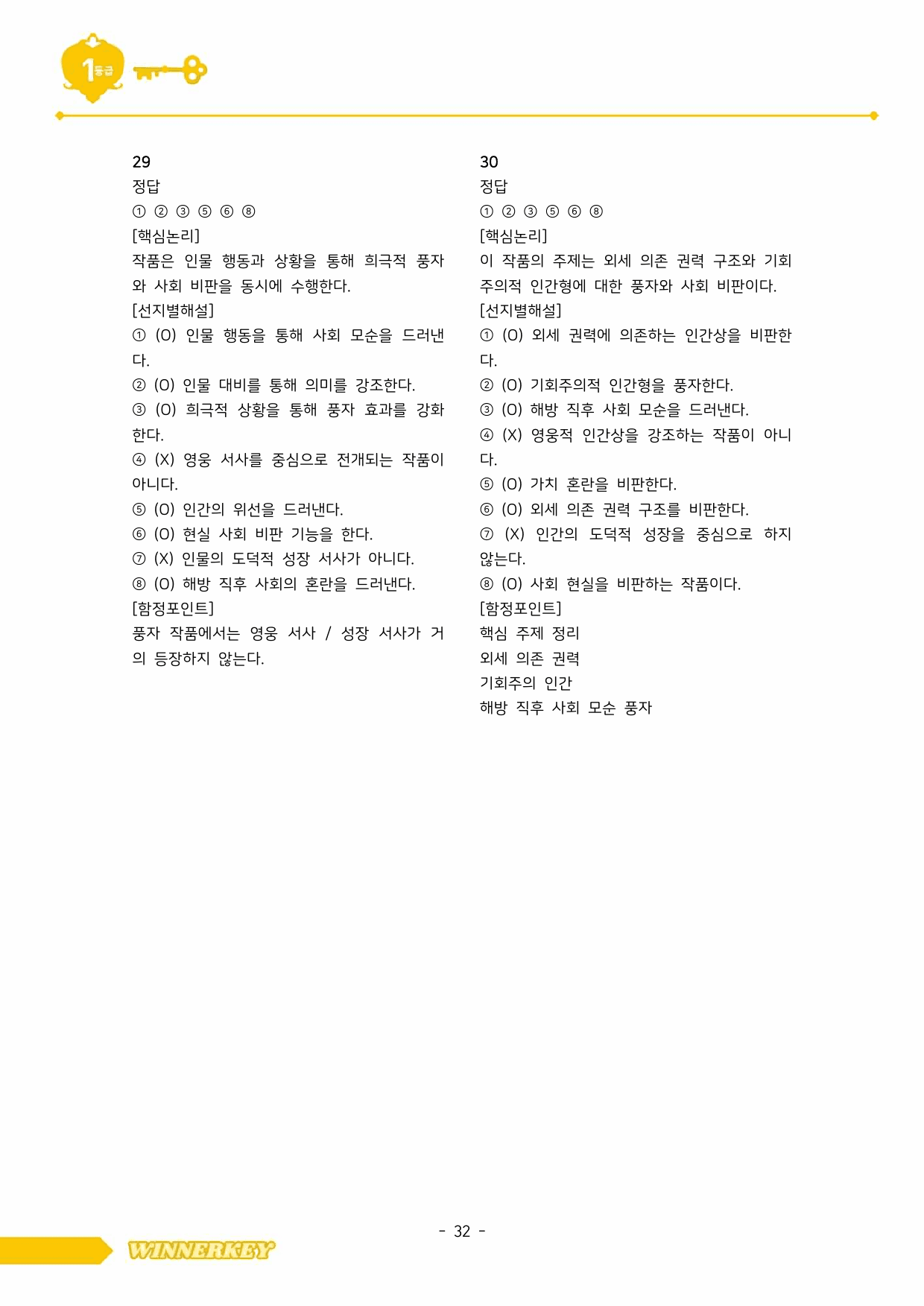 1등급

29
정답
① ② ③ ⑤ ⑥ ⑧
[핵심논리]
작품은 인물 행동과 상황을 통해 희극적 풍자와 사회 비판을 동시에 수행한다.
[선지별해설]
① (O) 인물 행동을 통해 사회 모순을 드러낸다.
② (O) 인물 대비를 통해 의미를 강조한다.
③ (O) 희극적 상황을 통해 풍자 효과를 강화한다.
④ (X) 영웅 서사를 중심으로 전개되는 작품이 아니다.
⑤ (O) 인간의 위선을 드러낸다.
⑥ (O) 현실 사회 비판 기능을 한다.
⑦ (X) 인물의 도덕적 성장 서사가 아니다.
⑧ (O) 해방 직후 사회의 혼란을 드러낸다.
[함정포인트]
풍자 작품에서는 영웅 서사 / 성장 서사가 거의 등장하지 않는다.

30
정답
① ② ③ ⑤ ⑥ ⑧
[핵심논리]
이 작품의 주제는 외세 의존 권력 구조와 기회주의적 인간형에 대한 풍자와 사회 비판이다.
[선지별해설]
① (O) 외세 권력에 의존하는 인간상을 비판한다.
② (O) 기회주의적 인간형을 풍자한다.
③ (O) 해방 직후 사회 모순을 드러낸다.
④ (X) 영웅적 인간상을 강조하는 작품이 아니다.
⑤ (O) 가치 혼란을 비판한다.
⑥ (O) 외세 의존 권력 구조를 비판한다.
⑦ (X) 인간의 도덕적 성장을 중심으로 하지 않는다.
⑧ (O) 사회 현실을 비판하는 작품이다.
[함정포인트]
핵심 주제 정리
외세 의존 권력
기회주의 인간
해방 직후 사회 모순 풍자

- 32 -
WINNERKEY